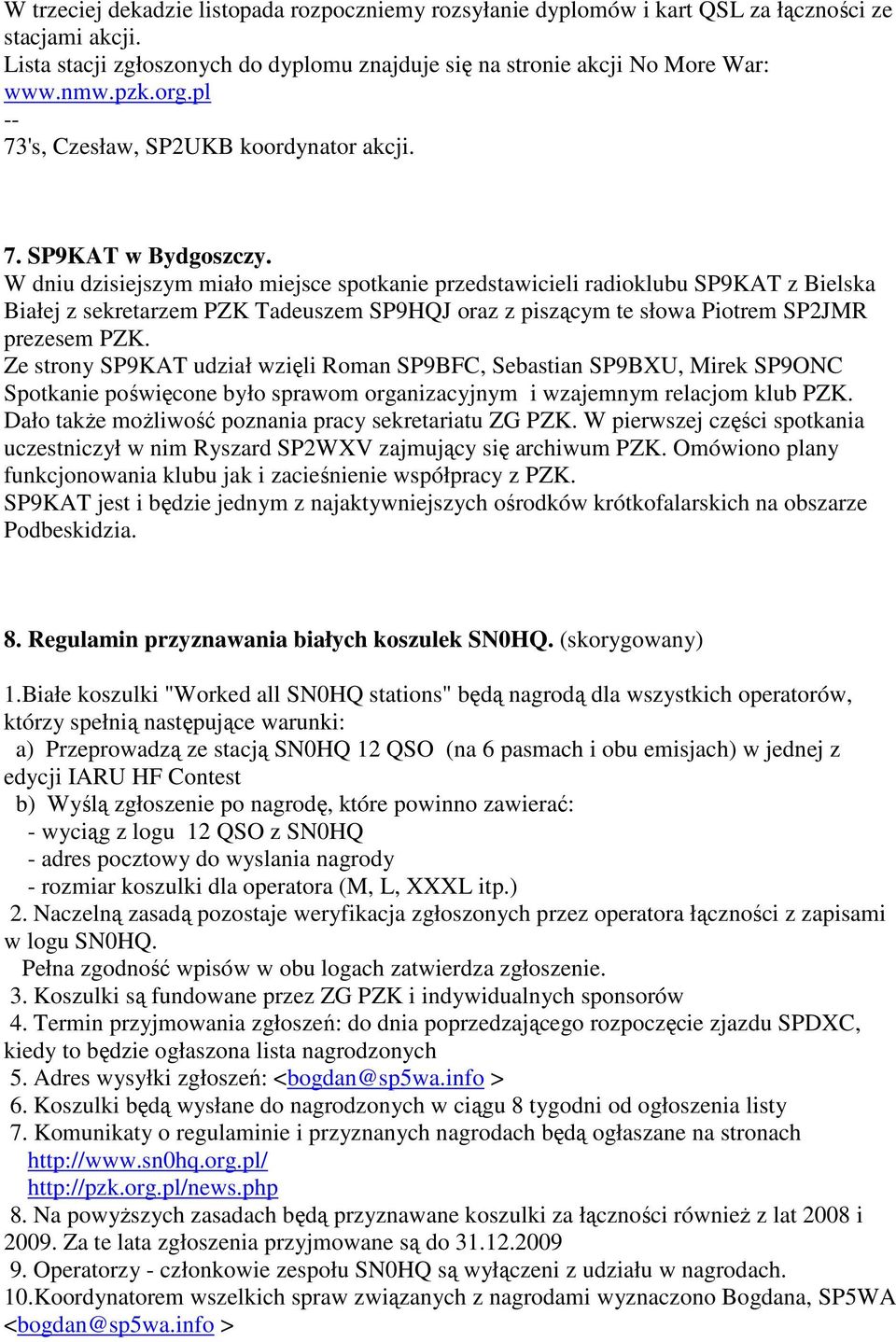 W trzeciej dekadzie listopada rozpoczniemy rozsyłanie dyplomów i kart QSL za łączności ze stacjami akcji.
Lista stacji zgłoszonych do dyplomu znajduje się na stronie akcji No More War: www.nmw.pzk.org.pl
--
73's, Czesław, SP2UKB koordynator akcji.

7. SP9KAT w Bydgoszczy.
W dniu dzisiejszym miało miejsce spotkanie przedstawicieli radioklubu SP9KAT z Bielska Białej z sekretarzem PZK Tadeuszem SP9HQJ oraz z piszącym te słowa Piotrem SP2JMR prezesem PZK.
Ze strony SP9KAT udział wzięli Roman SP9BFC, Sebastian SP9BXU, Mirek SP9ONC Spotkanie poświęcone było sprawom organizacyjnym i wzajemnym relacjom klub PZK. Dało także możliwość poznania pracy sekretariatu ZG PZK. W pierwszej części spotkania uczestniczył w nim Ryszard SP2WXV zajmujący się archiwum PZK. Omówiono plany funkcjonowania klubu jak i zacieśnienie współpracy z PZK.
SP9KAT jest i będzie jednym z najaktywniejszych ośrodków krótkofalarskich na obszarze Podbeskidzia.

8. Regulamin przyznawania białych koszulek SN0HQ. (skorygowany)

1.Białe koszulki "Worked all SN0HQ stations" będą nagrodą dla wszystkich operatorów, którzy spełnią następujące warunki:
a) Przeprowadzą ze stacją SN0HQ 12 QSO (na 6 pasmach i obu emisjach) w jednej z edycji IARU HF Contest
b) Wyślą zgłoszenie po nagrodę, które powinno zawierać:
- wyciąg z logu 12 QSO z SN0HQ
- adres pocztowy do wyslania nagrody
- rozmiar koszulki dla operatora (M, L, XXXL itp.)
2. Naczelną zasadą pozostaje weryfikacja zgłoszonych przez operatora łączności z zapisami w logu SN0HQ.
Pełna zgodność wpisów w obu logach zatwierdza zgłoszenie.
3. Koszulki są fundowane przez ZG PZK i indywidualnych sponsorów
4. Termin przyjmowania zgłoszeń: do dnia poprzedzającego rozpoczęcie zjazdu SPDXC, kiedy to będzie ogłaszona lista nagrodzonych
5. Adres wysyłki zgłoszeń: <bogdan@sp5wa.info >
6. Koszulki będą wysłane do nagrodzonych w ciągu 8 tygodni od ogłoszenia listy
7. Komunikaty o regulaminie i przyznanych nagrodach będą ogłaszane na stronach
http://www.sn0hq.org.pl/
http://pzk.org.pl/news.php
8. Na powyższych zasadach będą przyznawane koszulki za łączności również z lat 2008 i 2009. Za te lata zgłoszenia przyjmowane są do 31.12.2009
9. Operatorzy - członkowie zespołu SN0HQ są wyłączeni z udziału w nagrodach.
10.Koordynatorem wszelkich spraw związanych z nagrodami wyznaczono Bogdana, SP5WA <bogdan@sp5wa.info >